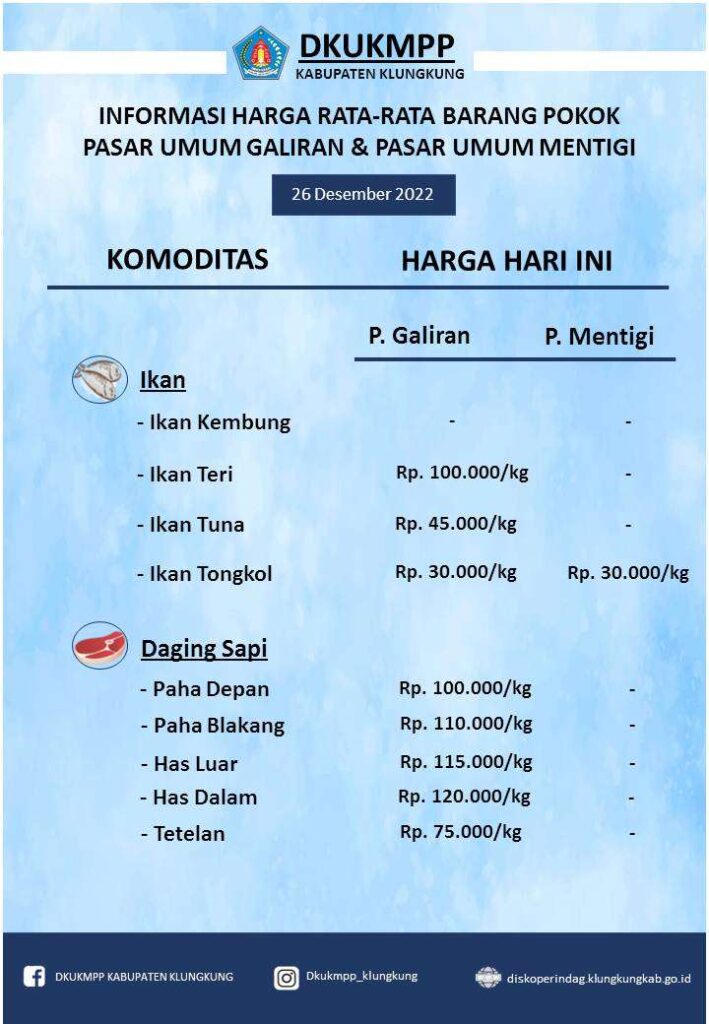 DKUKMPP
KABUPATEN KLUNGKUNG

INFORMASI HARGA RATA-RATA BARANG POKOK
PASAR UMUM GALIRAN & PASAR UMUM MENTIGI

26 Desember 2022

| KOMODITAS | HARGA HARI INI | |
|---|---|---|
| | P. Galiran | P. Mentigi |
| Ikan | | |
| - Ikan Kembung | - | - |
| - Ikan Teri | Rp. 100.000/kg | - |
| - Ikan Tuna | Rp. 45.000/kg | - |
| - Ikan Tongkol | Rp. 30.000/kg | Rp. 30.000/kg |
| Daging Sapi | | |
| - Paha Depan | Rp. 100.000/kg | - |
| - Paha Blakang | Rp. 110.000/kg | - |
| - Has Luar | Rp. 115.000/kg | - |
| - Has Dalam | Rp. 120.000/kg | - |
| - Tetelan | Rp. 75.000/kg | - |

DKUKMPP KABUPATEN KLUNGKUNG
Dkukmpp_klungkung
diskoperindag.klungkungkab.go.id